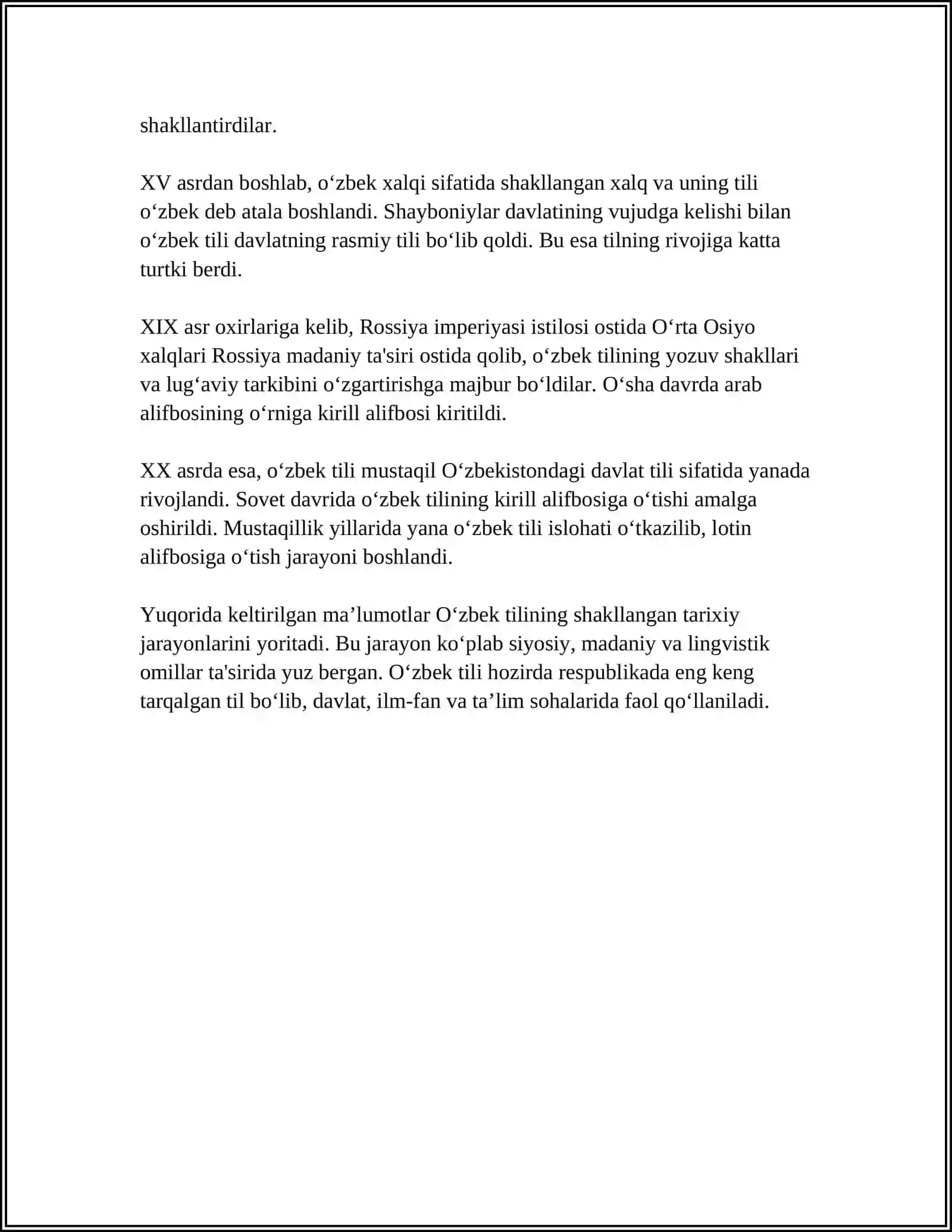 shakllantirdilar.

XV asrdan boshlab, o'zbek xalqi sifatida shakllangan xalq va uning tili o'zbek deb atala boshlandi. Shayboniylar davlatining vujudga kelishi bilan o'zbek tili davlatning rasmiy tili bo'lib qoldi. Bu esa tilning rivojiga katta turtki berdi.

XIX asr oxirlariga kelib, Rossiya imperiyasi istilosi ostida O'rta Osiyo xalqlari Rossiya madaniy ta'siri ostida qolib, o'zbek tilining yozuv shakllari va lug'aviy tarkibini o'zgartirishga majbur bo'ldilar. O'sha davrda arab alifbosining o'rniga kirill alifbosi kiritildi.

XX asrda esa, o'zbek tili mustaqil O'zbekistondagi davlat tili sifatida yanada rivojlandi. Sovet davrida o'zbek tilining kirill alifbosiga o'tishi amalga oshirildi. Mustaqillik yillarida yana o'zbek tili islohati o'tkazilib, lotin alifbosiga o'tish jarayoni boshlandi.

Yuqorida keltirilgan ma'lumotlar O'zbek tilining shakllangan tarixiy jarayonlarini yoritadi. Bu jarayon ko'plab siyosiy, madaniy va lingvistik omillar ta'sirida yuz bergan. O'zbek tili hozirda respublikada eng keng tarqalgan til bo'lib, davlat, ilm-fan va ta'lim sohalarida faol qo'llaniladi.